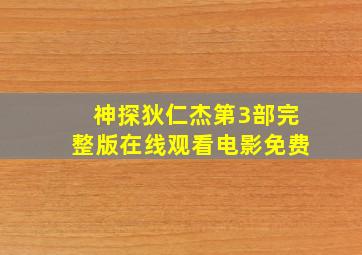 神探狄仁杰第3部完整版在线观看电影免费